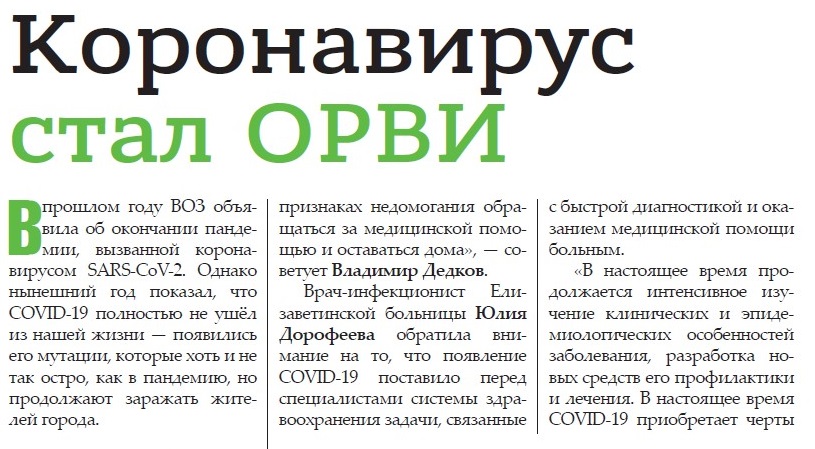 Коронавирус стал ОРВИ

В прошлом году ВОЗ объявила об окончании пандемии, вызванной коронавирусом SARS-CoV-2. Однако нынешний год показал, что COVID-19 полностью не ушёл из нашей жизни — появились его мутации, которые хоть и не так остро, как в пандемию, но продолжают заражать жителей города.

признаках недомогания обращаться за медицинской помощью и оставаться дома», — советует Владимир Дедков.

Врач-инфекционист Елизаветинской больницы Юлия Дорофеева обратила внимание на то, что появление COVID-19 поставило перед специалистами системы здравоохранения задачи, связанные

с быстрой диагностикой и оказанием медицинской помощи больным.

«В настоящее время продолжается интенсивное изучение клинических и эпидемиологических особенностей заболевания, разработка новых средств его профилактики и лечения. В настоящее время COVID-19 приобретает черты